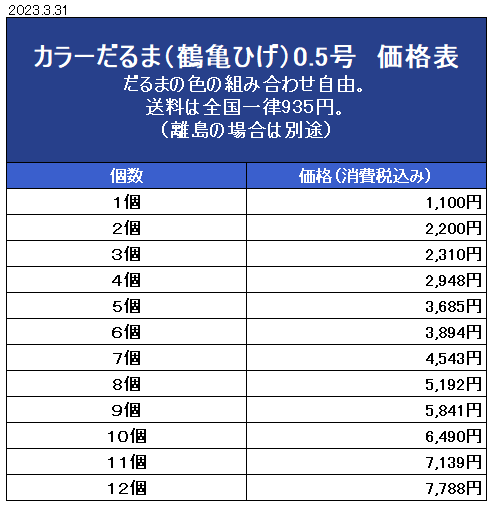 2023.3.31

カラーだるま(鶴亀ひげ)0.5号　価格表
だるまの色の組み合わせ自由。
送料は全国一律935円。
(離島の場合は別途)

| 個数 | 価格(消費税込み) |
|---|---|
| 1個 | 1,100円 |
| 2個 | 2,200円 |
| 3個 | 2,310円 |
| 4個 | 2,948円 |
| 5個 | 3,685円 |
| 6個 | 3,894円 |
| 7個 | 4,543円 |
| 8個 | 5,192円 |
| 9個 | 5,841円 |
| 10個 | 6,490円 |
| 11個 | 7,139円 |
| 12個 | 7,788円 |